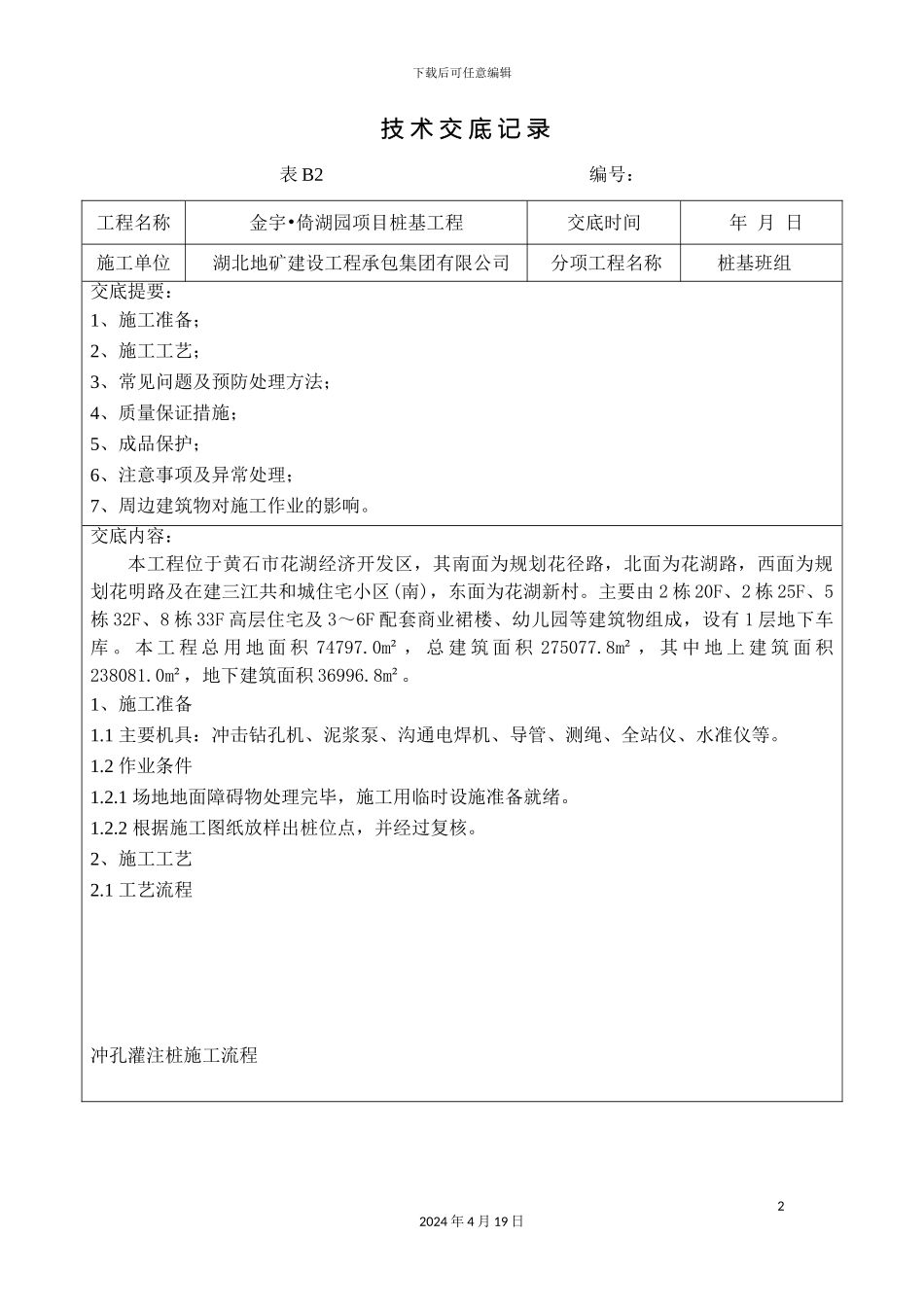 下载后可任意编辑

技术交底记录

表 B2　　　　　　　　　　编号：

| 工程名称 | 金宇•倚湖园项目桩基工程 | 交底时间 | 年　月　日 |
|---|---|---|---|
| 施工单位 | 湖北地矿建设工程承包集团有限公司 | 分项工程名称 | 桩基班组 |

交底提要：
1、施工准备；
2、施工工艺；
3、常见问题及预防处理方法；
4、质量保证措施；
5、成品保护；
6、注意事项及异常处理；
7、周边建筑物对施工作业的影响。

交底内容：
本工程位于黄石市花湖经济开发区，其南面为规划花径路，北面为花湖路，西面为规划花明路及在建三江共和城住宅小区(南)，东面为花湖新村。主要由 2 栋 20F、2 栋 25F、5 栋 32F、8 栋 33F 高层住宅及 3～6F 配套商业裙楼、幼儿园等建筑物组成，设有 1 层地下车库。本工程总用地面积 74797.0m²，总建筑面积 275077.8m²，其中地上建筑面积 238081.0m²，地下建筑面积 36996.8m²。
1、施工准备
1.1 主要机具：冲击钻孔机、泥浆泵、沟通电焊机、导管、测绳、全站仪、水准仪等。
1.2 作业条件
1.2.1 场地地面障碍物处理完毕，施工用临时设施准备就绪。
1.2.2 根据施工图纸放样出桩位点，并经过复核。
2、施工工艺
2.1 工艺流程

冲孔灌注桩施工流程

2

2024 年 4 月 19 日